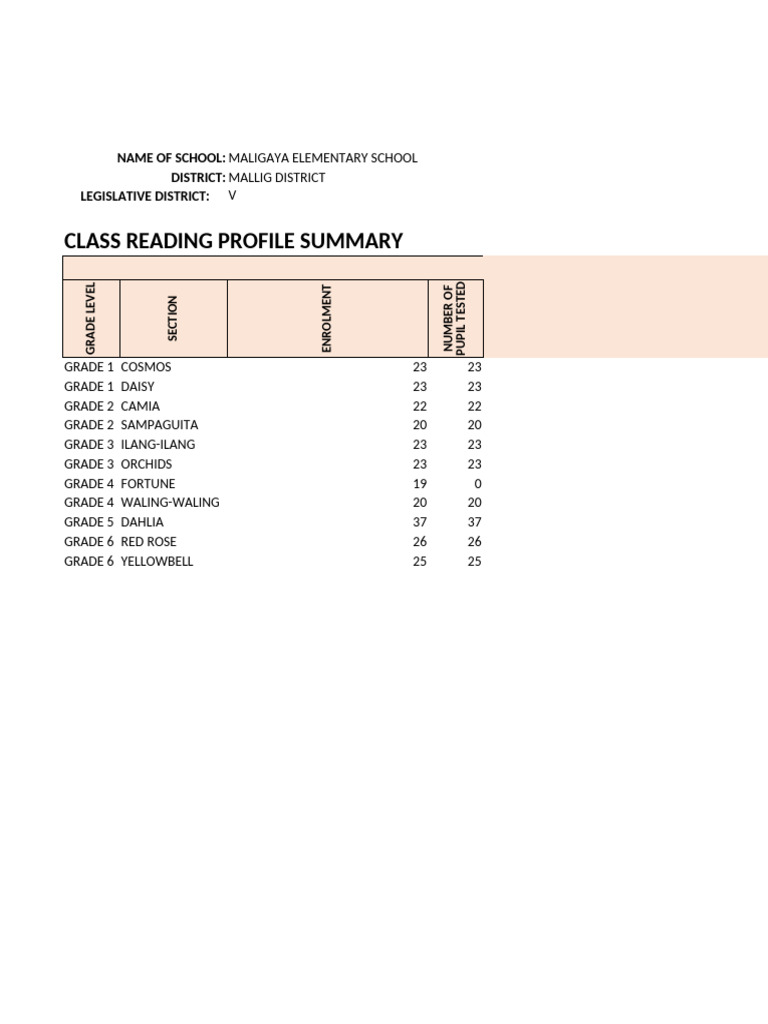 NAME OF SCHOOL: MALIGAYA ELEMENTARY SCHOOL
DISTRICT: MALLIG DISTRICT
LEGISLATIVE DISTRICT: V

CLASS READING PROFILE SUMMARY

| GRADE LEVEL | SECTION | ENROLMENT | NUMBER OF PUPIL TESTED |
|---|---|---|---|
| GRADE 1 | COSMOS | 23 | 23 |
| GRADE 1 | DAISY | 23 | 23 |
| GRADE 2 | CAMIA | 22 | 22 |
| GRADE 2 | SAMPAGUITA | 20 | 20 |
| GRADE 3 | ILANG-ILANG | 23 | 23 |
| GRADE 3 | ORCHIDS | 23 | 23 |
| GRADE 4 | FORTUNE | 19 | 0 |
| GRADE 4 | WALING-WALING | 20 | 20 |
| GRADE 5 | DAHLIA | 37 | 37 |
| GRADE 6 | RED ROSE | 26 | 26 |
| GRADE 6 | YELLOWBELL | 25 | 25 |